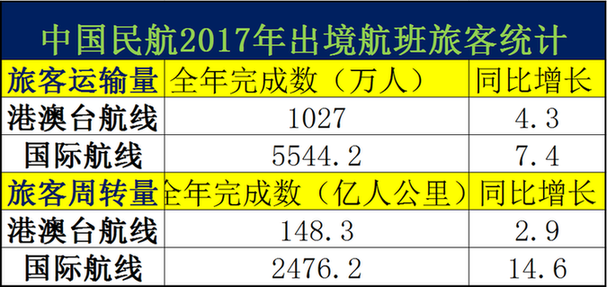 中国民航2017年出境航班旅客统计

| 旅客运输量 | 全年完成数（万人） | 同比增长 |
|---|---|---|
| 港澳台航线 | 1027 | 4.3 |
| 国际航线 | 5544.2 | 7.4 |
| 旅客周转量 | 全年完成数（亿人公里） | 同比增长 |
| 港澳台航线 | 148.3 | 2.9 |
| 国际航线 | 2476.2 | 14.6 |